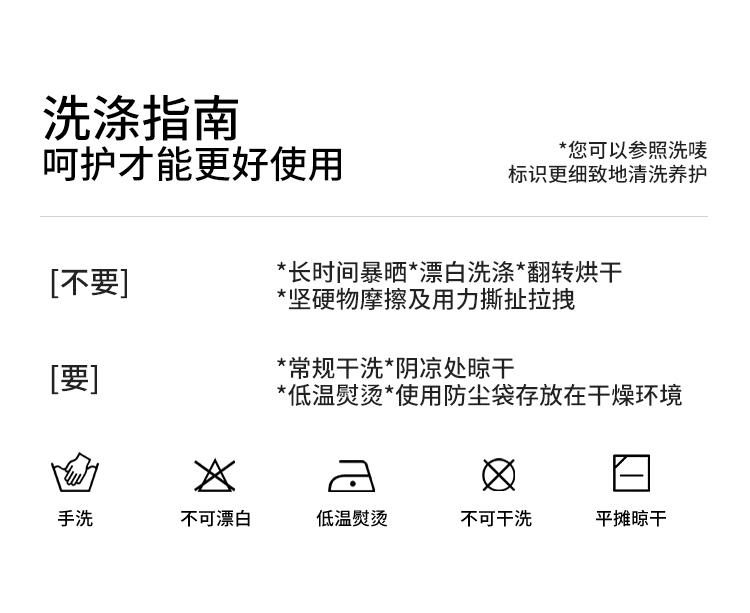 洗涤指南
呵护才能更好使用

*您可以参照洗唛
标识更细致地清洗养护

[不要]

*长时间暴晒*漂白洗涤*翻转烘干
*坚硬物摩擦及用力撕扯拉拽

[要]

*常规干洗*阴凉处晾干
*低温熨烫*使用防尘袋存放在干燥环境

手洗

不可漂白

低温熨烫

不可干洗

平摊晾干